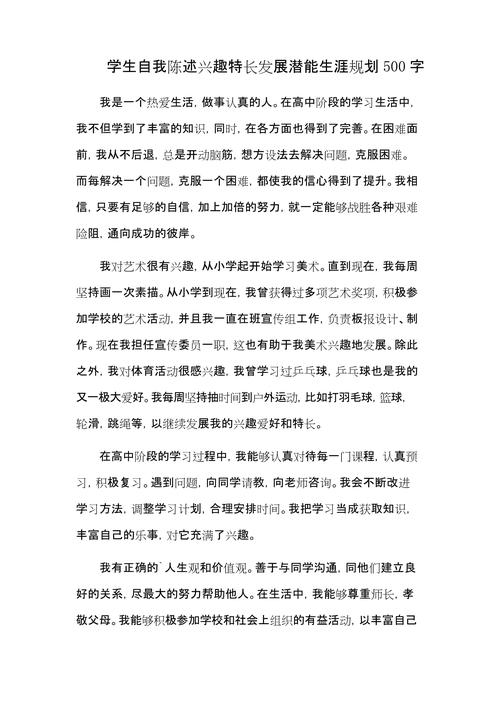 学生自我陈述兴趣特长发展潜能生涯规划 500 字

我是一个热爱生活，做事认真的人。在高中阶段的学习生活中，我不但学到了丰富的知识，同时，在各方面也得到了完善。在困难面前，我从不后退，总是开动脑筋，想方设法去解决问题，克服困难。而每解决一个问题，克服一个困难，都使我的信心得到了提升。我相信，只要有足够的自信，加上加倍的努力，就一定能够战胜各种艰难险阻，通向成功的彼岸。

我对艺术很有兴趣，从小学起开始学习美术。直到现在，我每周坚持画一次素描。从小学到现在，我曾获得过多项艺术奖项，积极参加学校的艺术活动，并且我一直在班宣传组工作，负责板报设计、制作。现在我担任宣传委员一职，这也有助于我美术兴趣地发展。除此之外，我对体育活动很感兴趣，我曾学习过乒乓球，乒乓球也是我的又一极大爱好。我每周坚持抽时间到户外运动，比如打羽毛球，篮球，轮滑，跳绳等，以继续发展我的兴趣爱好和特长。

在高中阶段的学习过程中，我能够认真对待每一门课程，认真预习，积极复习。遇到问题，向同学请教，向老师咨询。我会不断改进学习方法，调整学习计划，合理安排时间。我把学习当成获取知识，丰富自己的乐事，对它充满了兴趣。

我有正确的`人生观和价值观。善于与同学沟通，同他们建立良好的关系，尽最大的努力帮助他人。在生活中，我能够尊重师长，孝敬父母。我能够积极参加学校和社会上组织的有益活动，以丰富自己